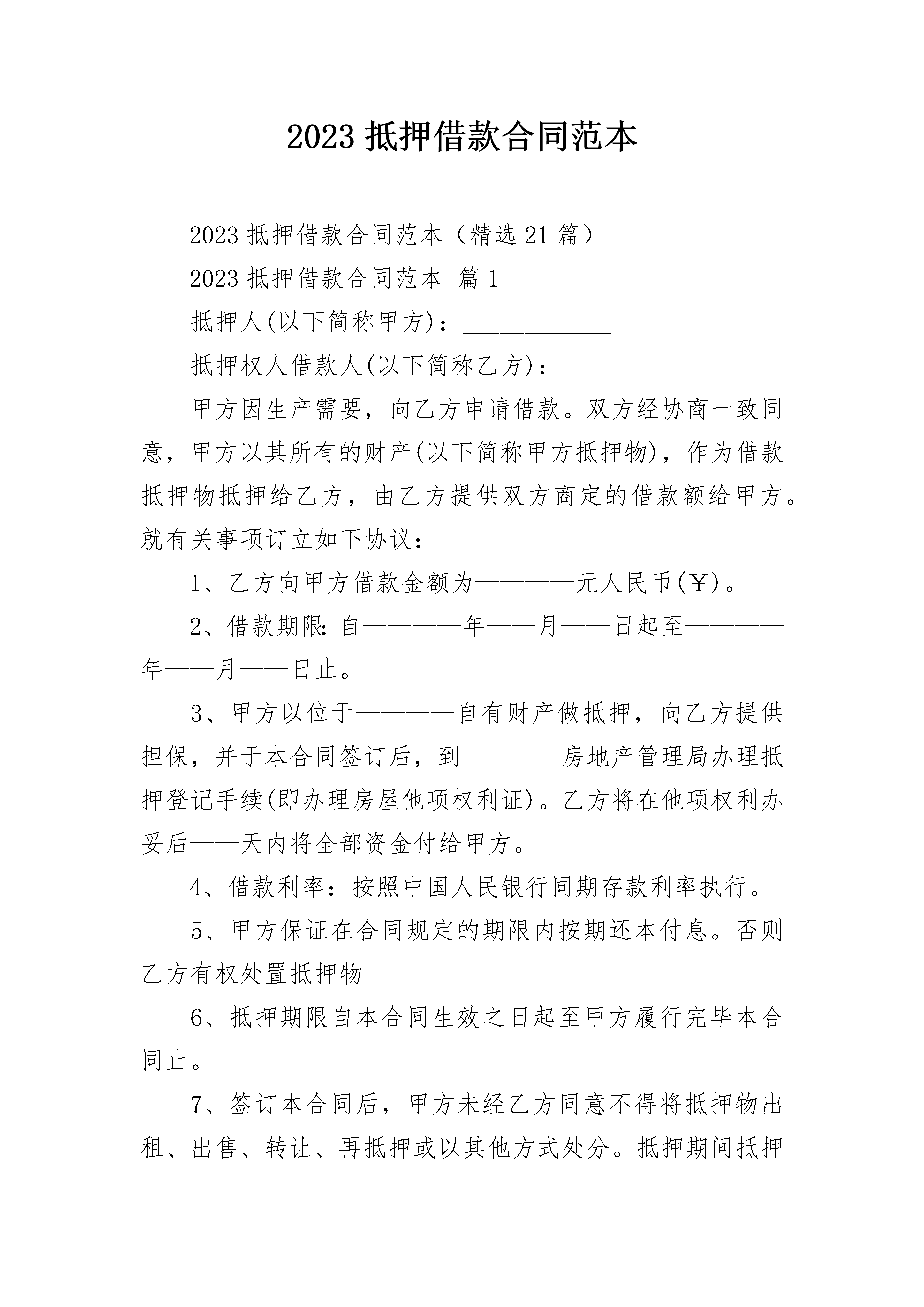 2023 抵押借款合同范本

2023 抵押借款合同范本（精选 21 篇）

2023 抵押借款合同范本 篇 1

抵押人(以下简称甲方)：____________

抵押权人借款人(以下简称乙方)：____________

甲方因生产需要，向乙方申请借款。双方经协商一致同意，甲方以其所有的财产(以下简称甲方抵押物)，作为借款抵押物抵押给乙方，由乙方提供双方商定的借款额给甲方。就有关事项订立如下协议：

1、乙方向甲方借款金额为————元人民币(￥)。

2、借款期限：自————年——月——日起至————年——月——日止。

3、甲方以位于————自有财产做抵押，向乙方提供担保，并于本合同签订后，到————房地产管理局办理抵押登记手续(即办理房屋他项权利证)。乙方将在他项权利办妥后——天内将全部资金付给甲方。

4、借款利率：按照中国人民银行同期存款利率执行。

5、甲方保证在合同规定的期限内按期还本付息。否则乙方有权处置抵押物

6、抵押期限自本合同生效之日起至甲方履行完毕本合同止。

7、签订本合同后，甲方未经乙方同意不得将抵押物出租、出售、转让、再抵押或以其他方式处分。抵押期间抵押